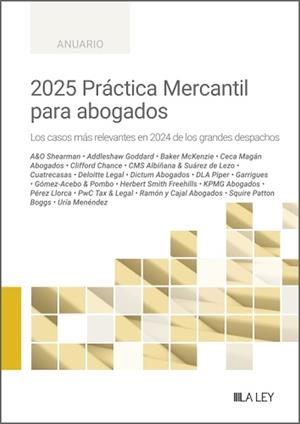 ANUARIO

2025 Práctica Mercantil para abogados

Los casos más relevantes en 2024 de los grandes despachos

A&O Shearman • Addleshaw Goddard • Baker McKenzie • Ceca Magán Abogados • Clifford Chance • CMS Albiñana & Suárez de Lezo • Cuatrecasas • Deloitte Legal • Dictum Abogados • DLA Piper • Garrigues • Gómez-Acebo & Pombo • Herbert Smith Freehills • KPMG Abogados • Pérez Llorca • PwC Tax & Legal • Ramón y Cajal Abogados • Squire Patton Boggs • Uría Menéndez

LA LEY